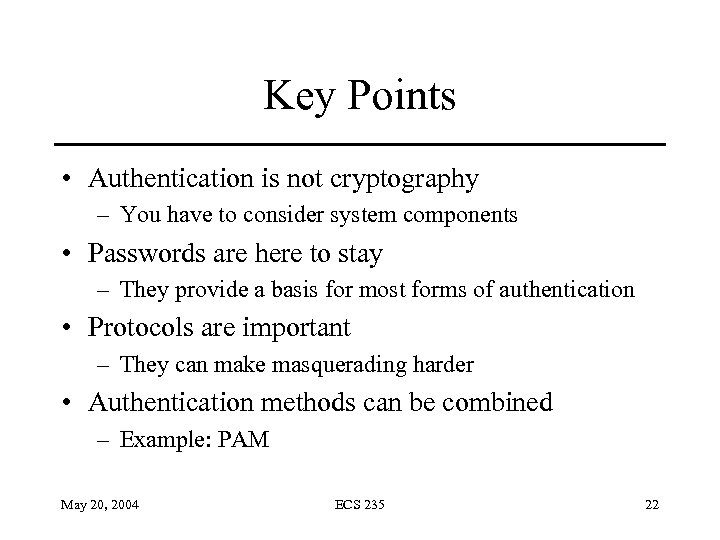 Key Points

• Authentication is not cryptography
– You have to consider system components
• Passwords are here to stay
– They provide a basis for most forms of authentication
• Protocols are important
– They can make masquerading harder
• Authentication methods can be combined
– Example: PAM

May 20, 2004

ECS 235

22